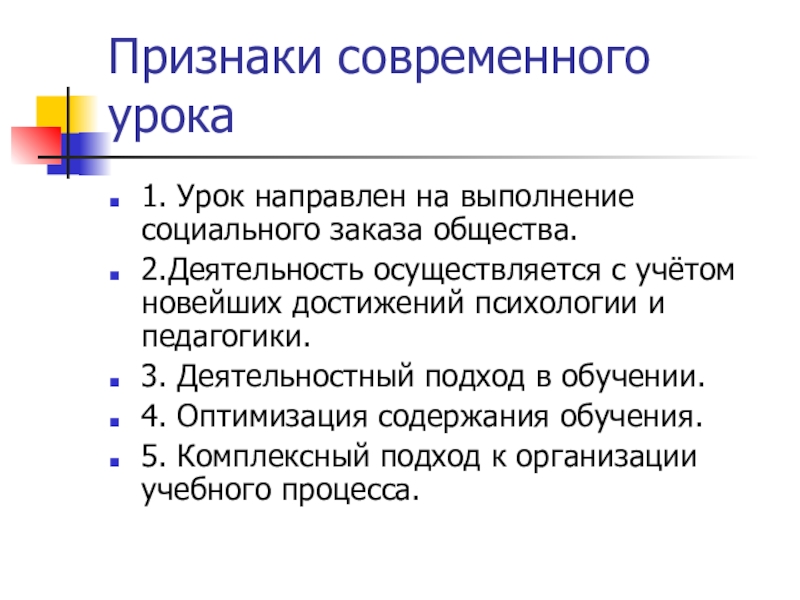 Признаки современного урока

1. Урок направлен на выполнение социального заказа общества.

2.Деятельность осуществляется с учётом новейших достижений психологии и педагогики.

3. Деятельностный подход в обучении.

4. Оптимизация содержания обучения.

5. Комплексный подход к организации учебного процесса.